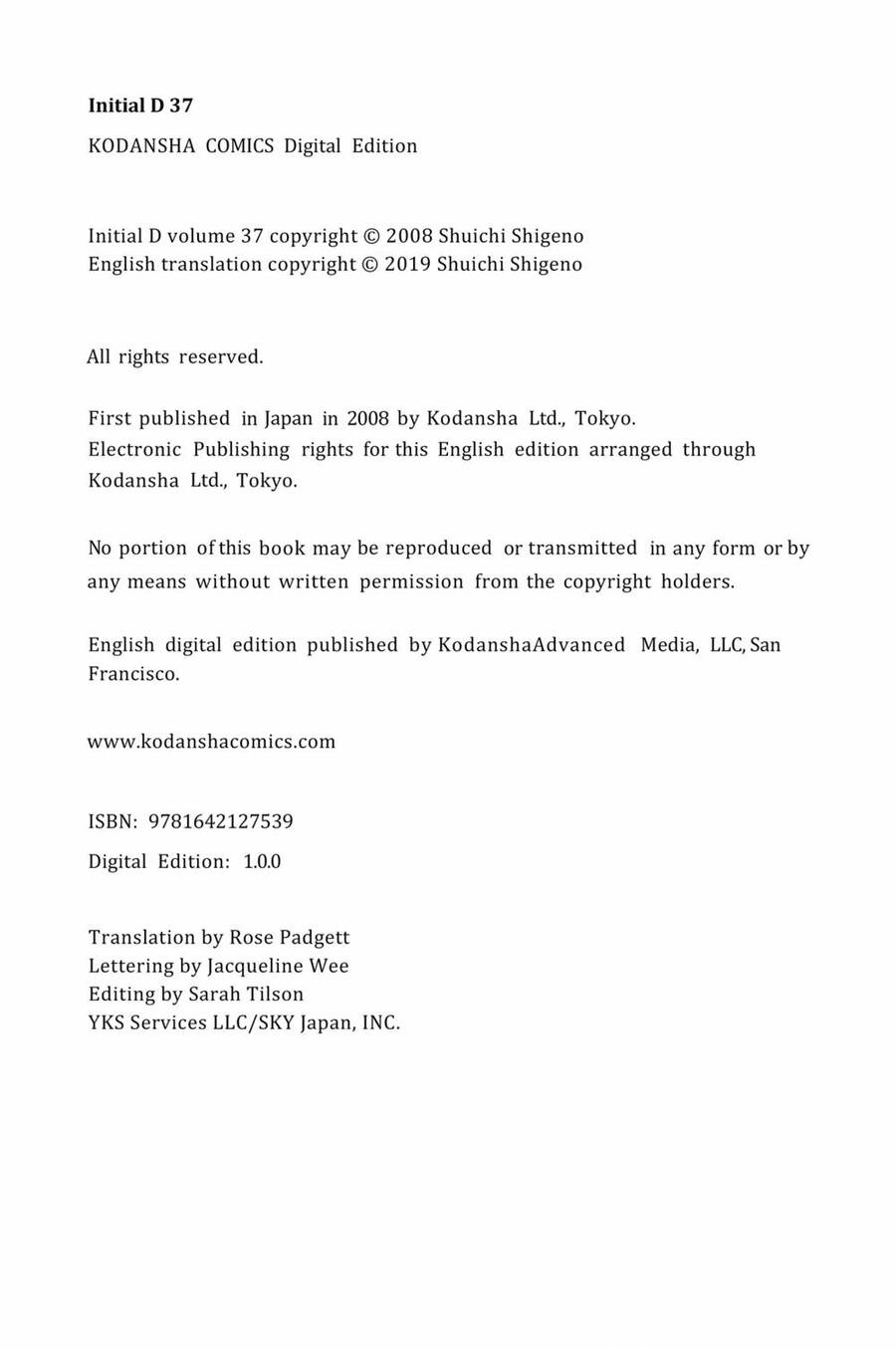 Initial D 37

KODANSHA COMICS Digital Edition

Initial D volume 37 copyright © 2008 Shuichi Shigeno
English translation copyright © 2019 Shuichi Shigeno

All rights reserved.

First published in Japan in 2008 by Kodansha Ltd., Tokyo.
Electronic Publishing rights for this English edition arranged through Kodansha Ltd., Tokyo.

No portion of this book may be reproduced or transmitted in any form or by any means without written permission from the copyright holders.

English digital edition published by KodanshaAdvanced Media, LLC, San Francisco.

www.kodanshacomics.com

ISBN: 9781642127539

Digital Edition: 1.0.0

Translation by Rose Padgett
Lettering by Jacqueline Wee
Editing by Sarah Tilson
YKS Services LLC/SKY Japan, INC.